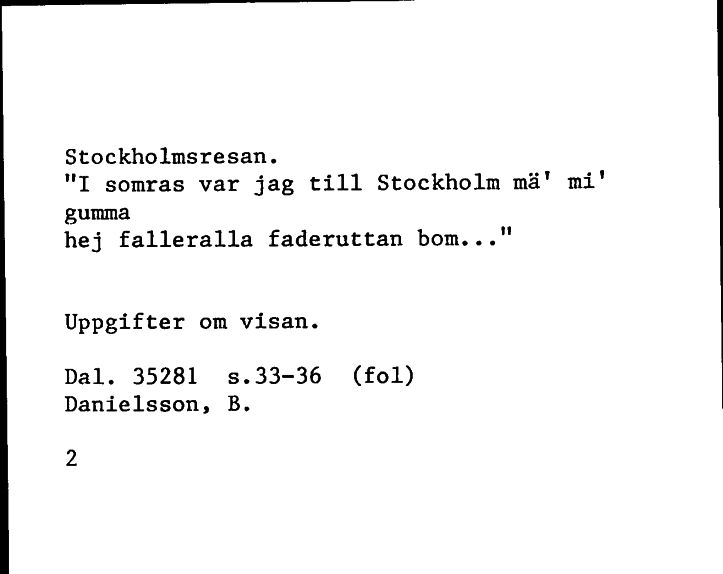 Stockholmsresan.
"I somras var jag till Stockholm mä' mi' gumma
hej falleralla faderuttan bom..."

Uppgifter om visan.

Dal. 35281  s.33-36  (fol)
Danielsson, B.

2